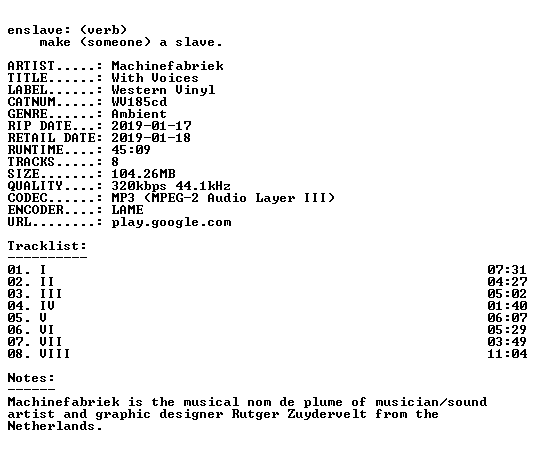 enslave: (verb)
make (someone) a slave.

ARTIST.....: Machinefabriek
TITLE......: With Voices
LABEL......: Western Vinyl
CATNUM.....: WV185cd
GENRE......: Ambient
RIP DATE...: 2019-01-17
RETAIL DATE: 2019-01-18
RUNTIME....: 45:09
TRACKS.....: 8
SIZE.......: 104.26MB
QUALITY....: 320kbps 44.1kHz
CODEC......: MP3 (MPEG-2 Audio Layer III)
ENCODER....: LAME
URL........: play.google.com

Tracklist:
----------

01. I 07:31
02. II 04:27
03. III 05:02
04. IV 01:40
05. V 06:07
06. VI 05:29
07. VII 03:49
08. VIII 11:04

Notes:
------

Machinefabriek is the musical nom de plume of musician/sound artist and graphic designer Rutger Zuydervelt from the Netherlands.